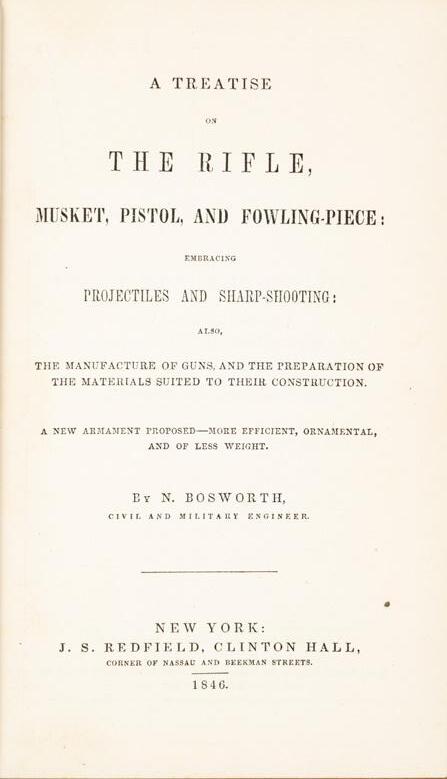 A TREATISE

ON

THE RIFLE,

MUSKET, PISTOL, AND FOWLING-PIECE:

EMBRACING

PROJECTILES AND SHARP-SHOOTING:

ALSO,

THE MANUFACTURE OF GUNS, AND THE PREPARATION OF THE MATERIALS SUITED TO THEIR CONSTRUCTION.

A NEW ARMAMENT PROPOSED—MORE EFFICIENT, ORNAMENTAL, AND OF LESS WEIGHT.

BY N. BOSWORTH,

CIVIL AND MILITARY ENGINEER.

NEW YORK:

J. S. REDFIELD, CLINTON HALL,

CORNER OF NASSAU AND BEEKMAN STREETS.

1846.